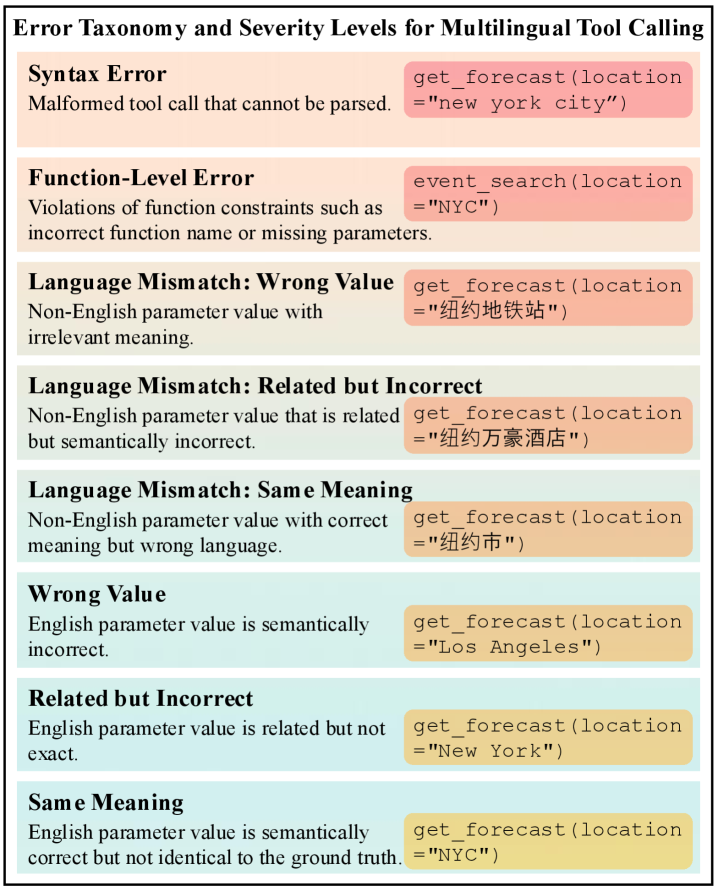 Error Taxonomy and Severity Levels for Multilingual Tool Calling

Syntax Error
Malformed tool call that cannot be parsed.
get_forecast(location ="new york city”)

Function-Level Error
Violations of function constraints such as incorrect function name or missing parameters.
event_search(location ="NYC")

Language Mismatch: Wrong Value
Non-English parameter value with irrelevant meaning.
get_forecast(location ="纽约地铁站")

Language Mismatch: Related but Incorrect
Non-English parameter value that is related but semantically incorrect.
get_forecast(location ="纽约万豪酒店")

Language Mismatch: Same Meaning
Non-English parameter value with correct meaning but wrong language.
get_forecast(location ="纽约市")

Wrong Value
English parameter value is semantically incorrect.
get_forecast(location ="Los Angeles")

Related but Incorrect
English parameter value is related but not exact.
get_forecast(location ="New York")

Same Meaning
English parameter value is semantically correct but not identical to the ground truth.
get_forecast(location ="NYC")